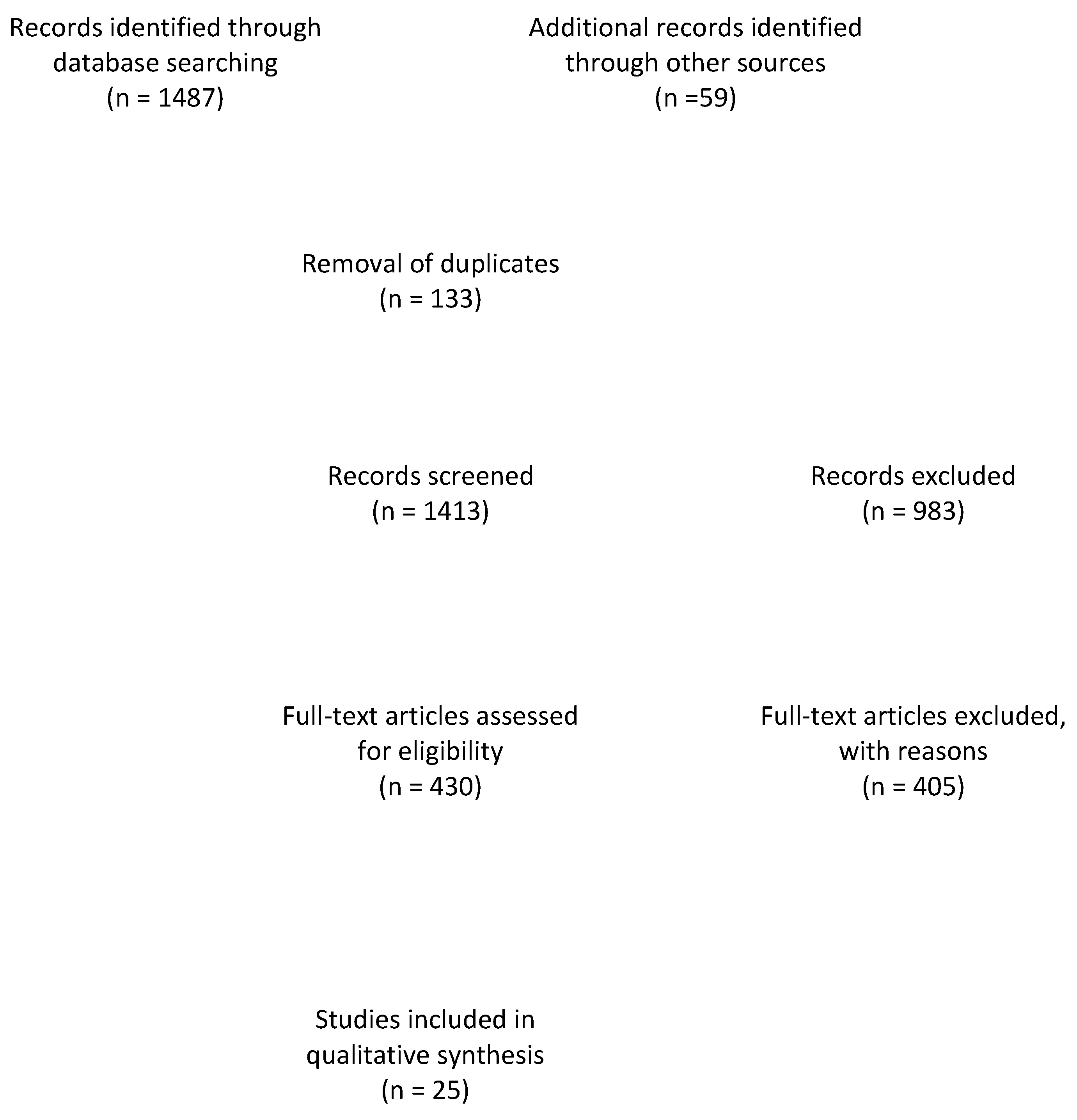 Records identified through database searching
(n = 1487)

Additional records identified through other sources
(n =59)

Removal of duplicates
(n = 133)

Records screened
(n = 1413)

Records excluded
(n = 983)

Full-text articles assessed for eligibility
(n = 430)

Full-text articles excluded, with reasons
(n = 405)

Studies included in qualitative synthesis
(n = 25)